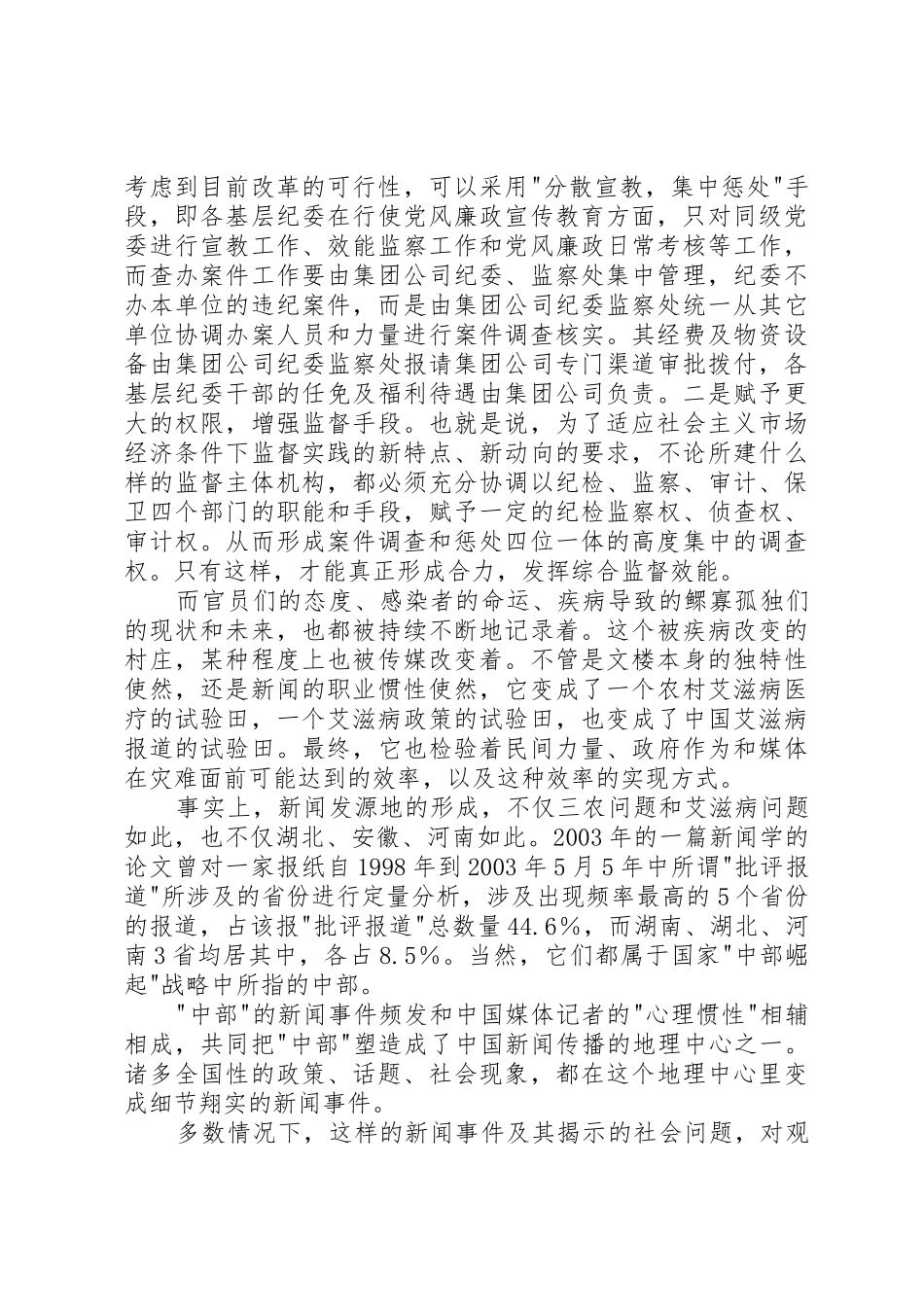 考虑到目前改革的可行性，可以采用"分散宣教，集中惩处"手段，即各基层纪委在行使党风廉政宣传教育方面，只对同级党委进行宣教工作、效能监察工作和党风廉政日常考核等工作，而查办案件工作要由集团公司纪委、监察处集中管理，纪委不办本单位的违纪案件，而是由集团公司纪委监察处统一从其它单位协调办案人员和力量进行案件调查核实。其经费及物资设备由集团公司纪委监察处报请集团公司专门渠道审批拨付，各基层纪委干部的任免及福利待遇由集团公司负责。二是赋予更大的权限，增强监督手段。也就是说，为了适应社会主义市场经济条件下监督实践的新特点、新动向的要求，不论所建什么样的监督主体机构，都必须充分协调以纪检、监察、审计、保卫四个部门的职能和手段，赋予一定的纪检监察权、侦查权、审计权。从而形成案件调查和惩处四位一体的高度集中的调查权。只有这样，才能真正形成合力，发挥综合监督效能。

而官员们的态度、感染者的命运、疾病导致的鳏寡孤独们的现状和未来，也都被持续不断地记录着。这个被疾病改变的村庄，某种程度上也被传媒改变着。不管是文楼本身的独特性使然，还是新闻的职业惯性使然，它变成了一个农村艾滋病医疗的试验田，一个艾滋病政策的试验田，也变成了中国艾滋病报道的试验田。最终，它也检验着民间力量、政府作为和媒体在灾难面前可能达到的效率，以及这种效率的实现方式。

事实上，新闻发源地的形成，不仅三农问题和艾滋病问题如此，也不仅湖北、安徽、河南如此。2003年的一篇新闻学的论文曾对一家报纸自1998年到2003年5月5年中所谓"批评报道"所涉及的省份进行定量分析，涉及出现频率最高的5个省份的报道，占该报"批评报道"总数量44.6%，而湖南、湖北、河南3省均居其中，各占8.5%。当然，它们都属于国家"中部崛起"战略中所指的中部。

"中部"的新闻事件频发和中国媒体记者的"心理惯性"相辅相成，共同把"中部"塑造成了中国新闻传播的地理中心之一。诸多全国性的政策、话题、社会现象，都在这个地理中心里变成细节翔实的新闻事件。

多数情况下，这样的新闻事件及其揭示的社会问题，对观